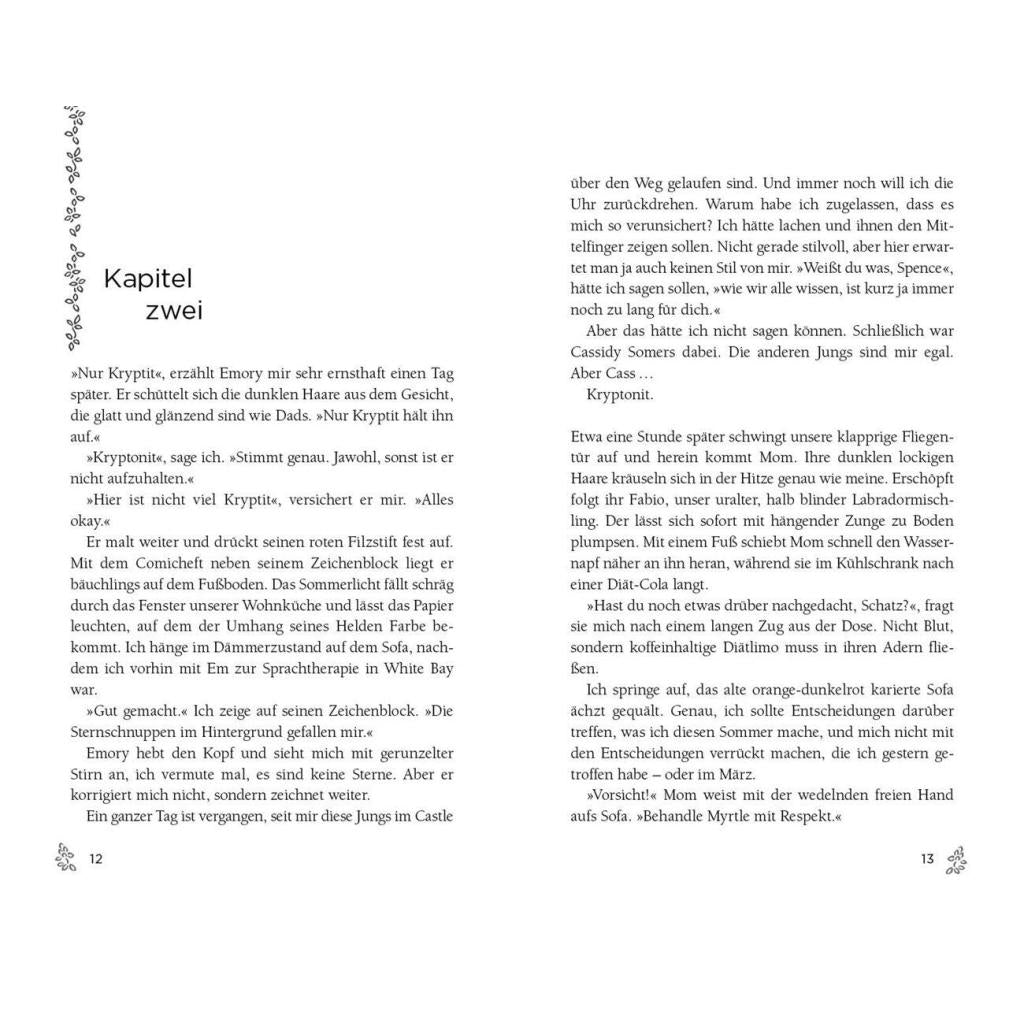 Kapitel
zwei

»Nur Kryptit«, erzählt Emory mir sehr ernsthaft einen Tag später. Er schüttelt sich die dunklen Haare aus dem Gesicht, die glatt und glänzend sind wie Dads. »Nur Kryptit hält ihn auf.«

»Kryptonit«, sage ich. »Stimmt genau. Jawohl, sonst ist er nicht aufzuhalten.«

»Hier ist nicht viel Kryptit«, versichert er mir. »Alles okay.«

Er malt weiter und drückt seinen roten Filzstift fest auf. Mit dem Comicheft neben seinem Zeichenblock liegt er bäuchlings auf dem Fußboden. Das Sommerlicht fällt schräg durch das Fenster unserer Wohnküche und lässt das Papier leuchten, auf dem der Umhang seines Helden Farbe bekommt. Ich hänge im Dämmerzustand auf dem Sofa, nachdem ich vorhin mit Em zur Sprachtherapie in White Bay war.

»Gut gemacht.« Ich zeige auf seinen Zeichenblock. »Die Sternschnuppen im Hintergrund gefallen mir.«

Emory hebt den Kopf und sieht mich mit gerunzelter Stirn an, ich vermute mal, es sind keine Sterne. Aber er korrigiert mich nicht, sondern zeichnet weiter.

Ein ganzer Tag ist vergangen, seit mir diese Jungs im Castle

12

über den Weg gelaufen sind. Und immer noch will ich die Uhr zurückdrehen. Warum habe ich zugelassen, dass es mich so verunsichert? Ich hätte lachen und ihnen den Mittelfinger zeigen sollen. Nicht gerade stilvoll, aber hier erwartet man ja auch keinen Stil von mir. »Weißt du was, Spence«, hätte ich sagen sollen, »wie wir alle wissen, ist kurz ja immer noch zu lang für dich.«

Aber das hätte ich nicht sagen können. Schließlich war Cassidy Somers dabei. Die anderen Jungs sind mir egal. Aber Cass …

Kryptonit.

Etwa eine Stunde später schwingt unsere klapprige Fliegentür auf und herein kommt Mom. Ihre dunklen lockigen Haare kräuseln sich in der Hitze genau wie meine. Erschöpft folgt ihr Fabio, unser uralter, halb blinder Labradormischling. Der lässt sich sofort mit hängender Zunge zu Boden plumpsen. Mit einem Fuß schiebt Mom schnell den Wassernapf näher an ihn heran, während sie im Kühlschrank nach einer Diät-Cola langt.

»Hast du noch etwas drüber nachgedacht, Schatz?«, fragt sie mich nach einem langen Zug aus der Dose. Nicht Blut, sondern koffeinhaltige Diätlimo muss in ihren Adern fließen.

Ich springe auf, das alte orange-dunkelrot karierte Sofa ächzt gequält. Genau, ich sollte Entscheidungen darüber treffen, was ich diesen Sommer mache, und mich nicht mit den Entscheidungen verrückt machen, die ich gestern getroffen habe – oder im März.

»Vorsicht!« Mom weist mit der wedelnden freien Hand aufs Sofa. »Behandle Myrtle mit Respekt.«

13